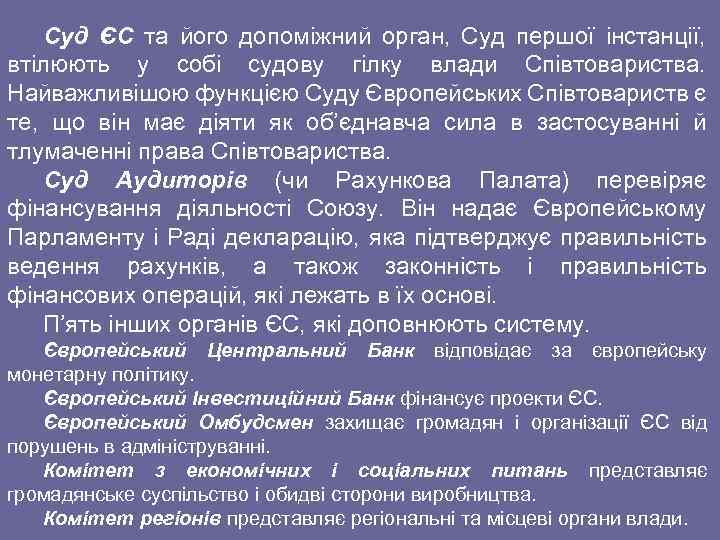 Суд ЄС та його допоміжний орган, Суд першої інстанції, втілюють у собі судову гілку влади Співтовариства. Найважливішою функцією Суду Європейських Співтовариств є те, що він має діяти як об'єднавча сила в застосуванні й тлумаченні права Співтовариства.

Суд Аудиторів (чи Рахункова Палата) перевіряє фінансування діяльності Союзу. Він надає Європейському Парламенту і Раді декларацію, яка підтверджує правильність ведення рахунків, а також законність і правильність фінансових операцій, які лежать в їх основі.

П'ять інших органів ЄС, які доповнюють систему.

Європейський Центральний Банк відповідає за європейську монетарну політику.

Європейський Інвестиційний Банк фінансує проекти ЄС.

Європейський Омбудсмен захищає громадян і організації ЄС від порушень в адмініструванні.

Комітет з економічних і соціальних питань представляє громадянське суспільство і обидві сторони виробництва.

Комітет регіонів представляє регіональні та місцеві органи влади.